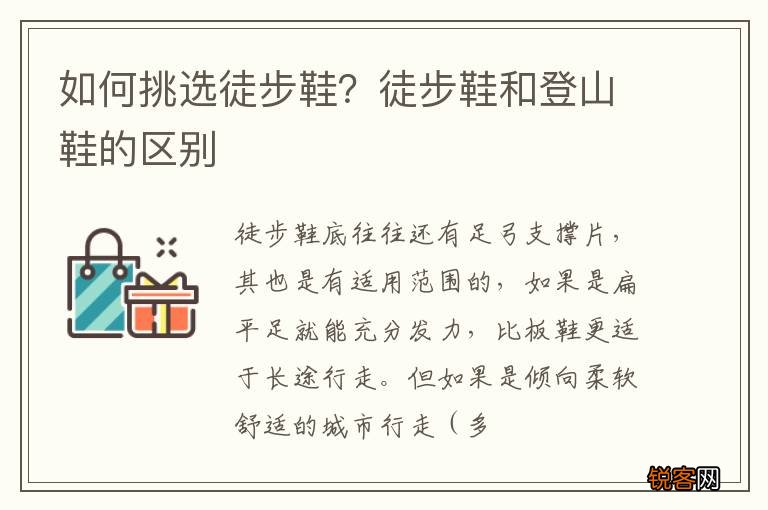 如何挑选徒步鞋？徒步鞋和登山鞋的区别

徒步鞋底往往还有足弓支撑片，其也是有适用范围的，如果是扁平足就能充分发力，比板鞋更适于长途行走。但如果是倾向柔软舒适的城市行走（多

锐客网